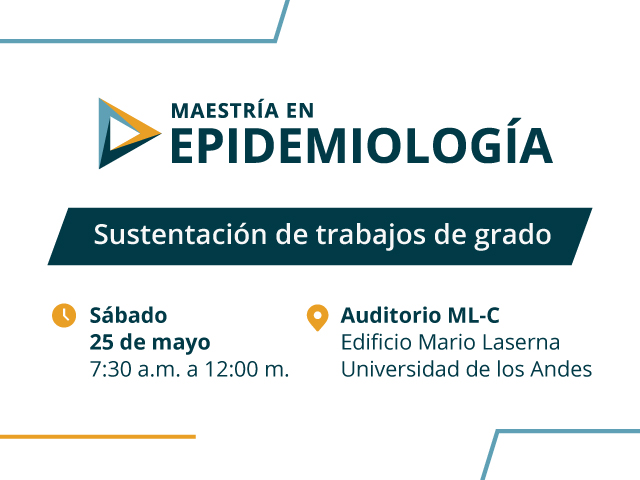 MAESTRÍA EN
EPIDEMIOLOGÍA

Sustentación de trabajos de grado

Sábado
25 de mayo
7:30 a.m. a 12:00 m.

Auditorio ML-C
Edificio Mario Laserna
Universidad de los Andes